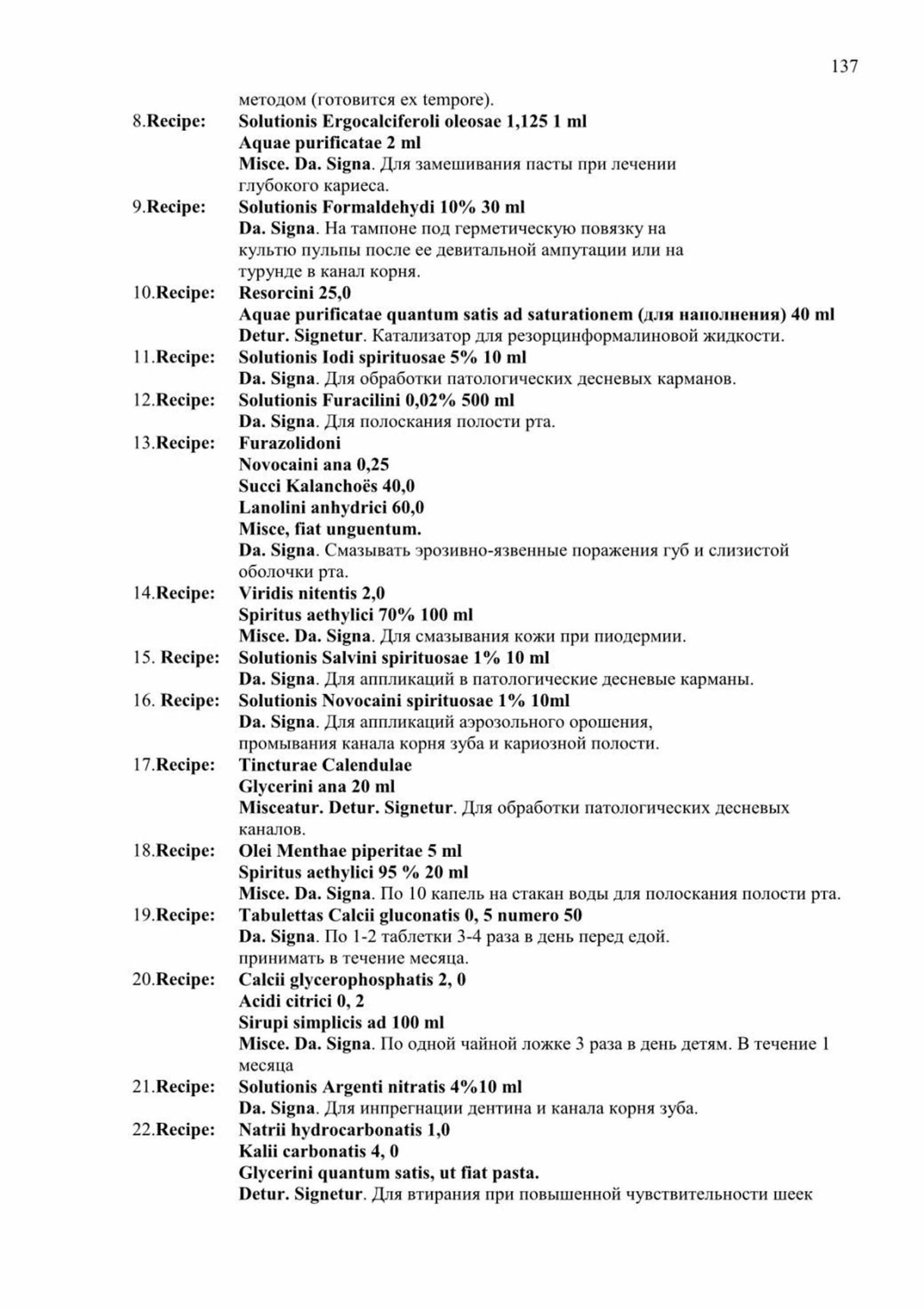 137

методом (готовится ex tempore).

8.Recipe: Solutionis Ergocalciferoli oleosae 1,125 1 ml
Aquae purificatae 2 ml
Misce. Da. Signa. Для замешивания пасты при лечении глубокого кариеса.

9.Recipe: Solutionis Formaldehydi 10% 30 ml
Da. Signa. На тампоне под герметическую повязку на культю пульпы после ее девитальной ампутации или на турунде в канал корня.

10.Recipe: Resorcini 25,0
Aquae purificatae quantum satis ad saturationem (для наполнения) 40 ml
Detur. Signetur. Катализатор для резорцинформалиновой жидкости.

11.Recipe: Solutionis Iodi spirituosae 5% 10 ml
Da. Signa. Для обработки патологических десневых карманов.

12.Recipe: Solutionis Furacilini 0,02% 500 ml
Da. Signa. Для полоскания полости рта.

13.Recipe: Furazolidoni
Novocaini ana 0,25
Succi Kalanchoës 40,0
Lanolini anhydrici 60,0
Misce, fiat unguentum.
Da. Signa. Смазывать эрозивно-язвенные поражения губ и слизистой оболочки рта.

14.Recipe: Viridis nitentis 2,0
Spiritus aethylici 70% 100 ml
Misce. Da. Signa. Для смазывания кожи при пиодермии.

15. Recipe: Solutionis Salvini spirituosae 1% 10 ml
Da. Signa. Для аппликаций в патологические десневые карманы.

16. Recipe: Solutionis Novocaini spirituosae 1% 10ml
Da. Signa. Для аппликаций аэрозольного орошения, промывания канала корня зуба и кариозной полости.

17.Recipe: Tincturae Calendulae
Glycerini ana 20 ml
Misceatur. Detur. Signetur. Для обработки патологических десневых каналов.

18.Recipe: Olei Menthae piperitae 5 ml
Spiritus aethylici 95 % 20 ml
Misce. Da. Signa. По 10 капель на стакан воды для полоскания полости рта.

19.Recipe: Tabulettas Calcii gluconatis 0, 5 numero 50
Da. Signa. По 1-2 таблетки 3-4 раза в день перед едой. принимать в течение месяца.

20.Recipe: Calcii glycerophosphatis 2, 0
Acidi citrici 0, 2
Sirupi simplicis ad 100 ml
Misce. Da. Signa. По одной чайной ложке 3 раза в день детям. В течение 1 месяца

21.Recipe: Solutionis Argenti nitratis 4%10 ml
Da. Signa. Для инпрегнации дентина и канала корня зуба.

22.Recipe: Natrii hydrocarbonatis 1,0
Kalii carbonatis 4, 0
Glycerini quantum satis, ut fiat pasta.
Detur. Signetur. Для втирания при повышенной чувствительности шеек